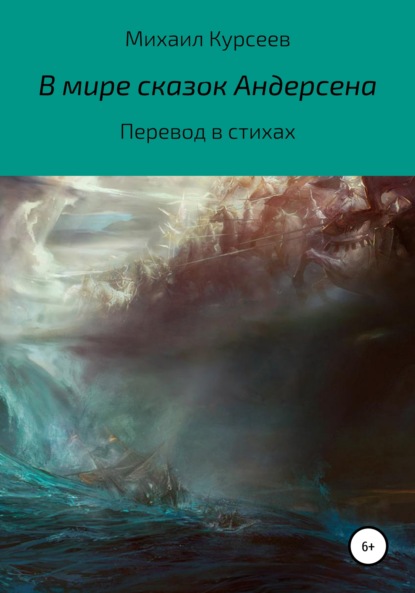 Михаил Курсеев

В мире сказок Андерсена

Перевод в стихах

6+